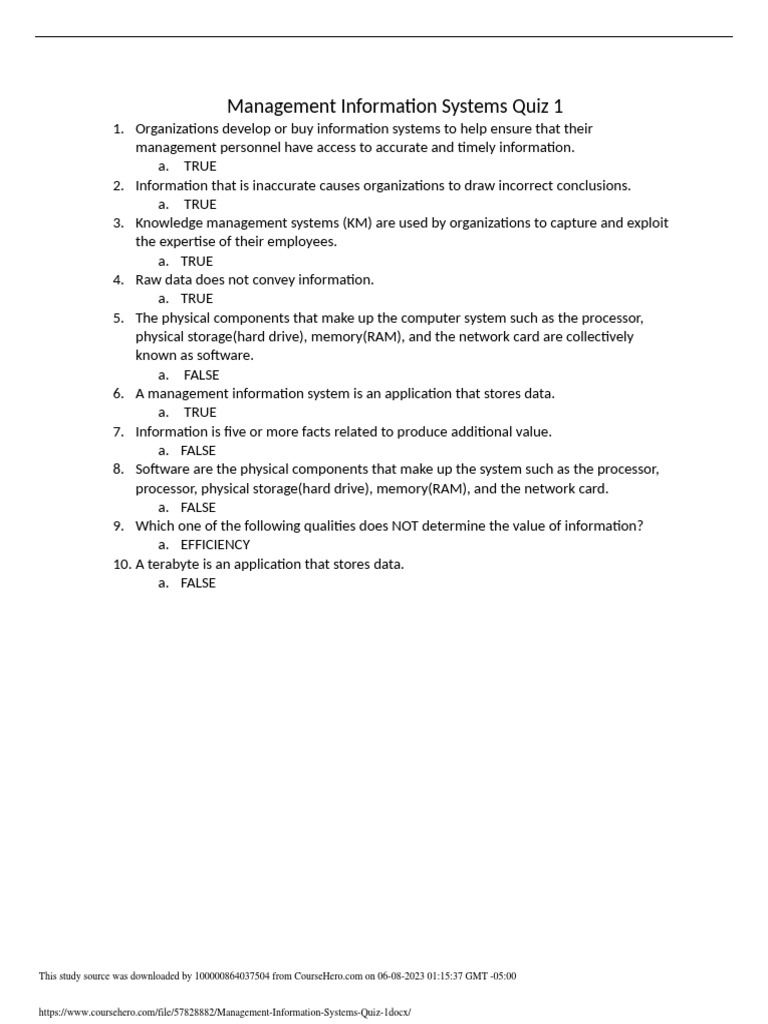 Management Information Systems Quiz 1

1. Organizations develop or buy information systems to help ensure that their management personnel have access to accurate and timely information.
a. TRUE
2. Information that is inaccurate causes organizations to draw incorrect conclusions.
a. TRUE
3. Knowledge management systems (KM) are used by organizations to capture and exploit the expertise of their employees.
a. TRUE
4. Raw data does not convey information.
a. TRUE
5. The physical components that make up the computer system such as the processor, physical storage(hard drive), memory(RAM), and the network card are collectively known as software.
a. FALSE
6. A management information system is an application that stores data.
a. TRUE
7. Information is five or more facts related to produce additional value.
a. FALSE
8. Software are the physical components that make up the system such as the processor, processor, physical storage(hard drive), memory(RAM), and the network card.
a. FALSE
9. Which one of the following qualities does NOT determine the value of information?
a. EFFICIENCY
10. A terabyte is an application that stores data.
a. FALSE

This study source was downloaded by 100000864037504 from CourseHero.com on 06-08-2023 01:15:37 GMT -05:00

https://www.coursehero.com/file/57828882/Management-Information-Systems-Quiz-1docx/